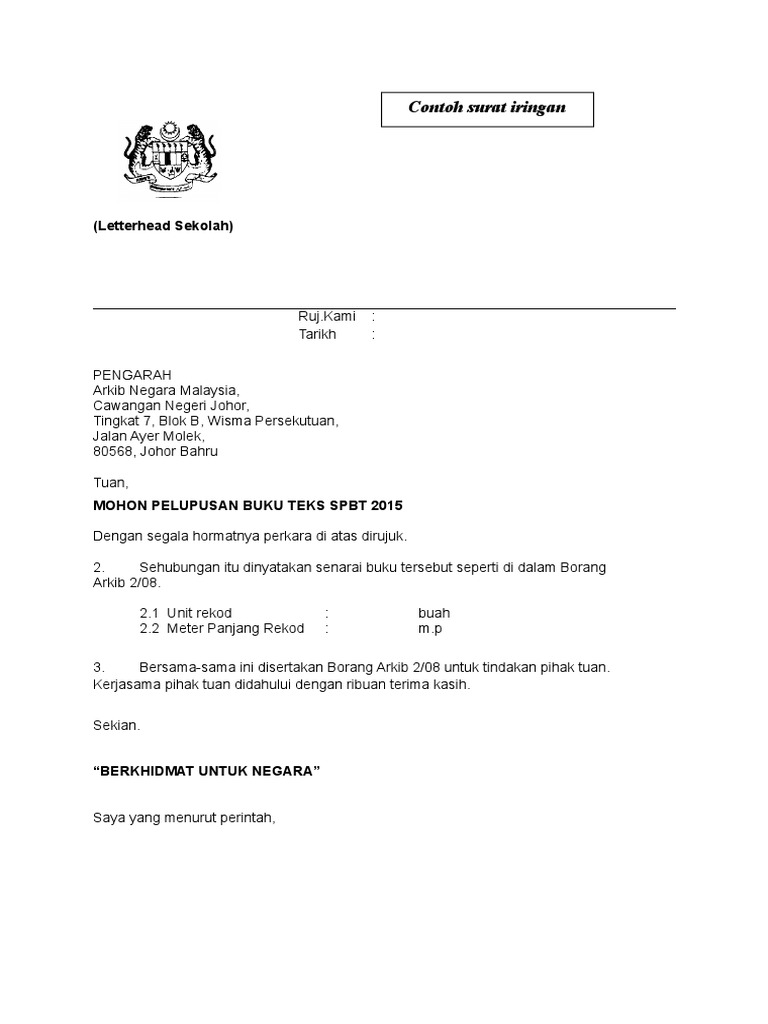 Contoh surat iringan

(Letterhead Sekolah)

Ruj.Kami :
Tarikh :

PENGARAH
Arkib Negara Malaysia,
Cawangan Negeri Johor,
Tingkat 7, Blok B, Wisma Persekutuan,
Jalan Ayer Molek,
80568, Johor Bahru

Tuan,

MOHON PELUPUSAN BUKU TEKS SPBT 2015

Dengan segala hormatnya perkara di atas dirujuk.

2. Sehubungan itu dinyatakan senarai buku tersebut seperti di dalam Borang Arkib 2/08.

2.1 Unit rekod : buah
2.2 Meter Panjang Rekod : m.p

3. Bersama-sama ini disertakan Borang Arkib 2/08 untuk tindakan pihak tuan. Kerjasama pihak tuan didahului dengan ribuan terima kasih.

Sekian.

“BERKHIDMAT UNTUK NEGARA”

Saya yang menurut perintah,